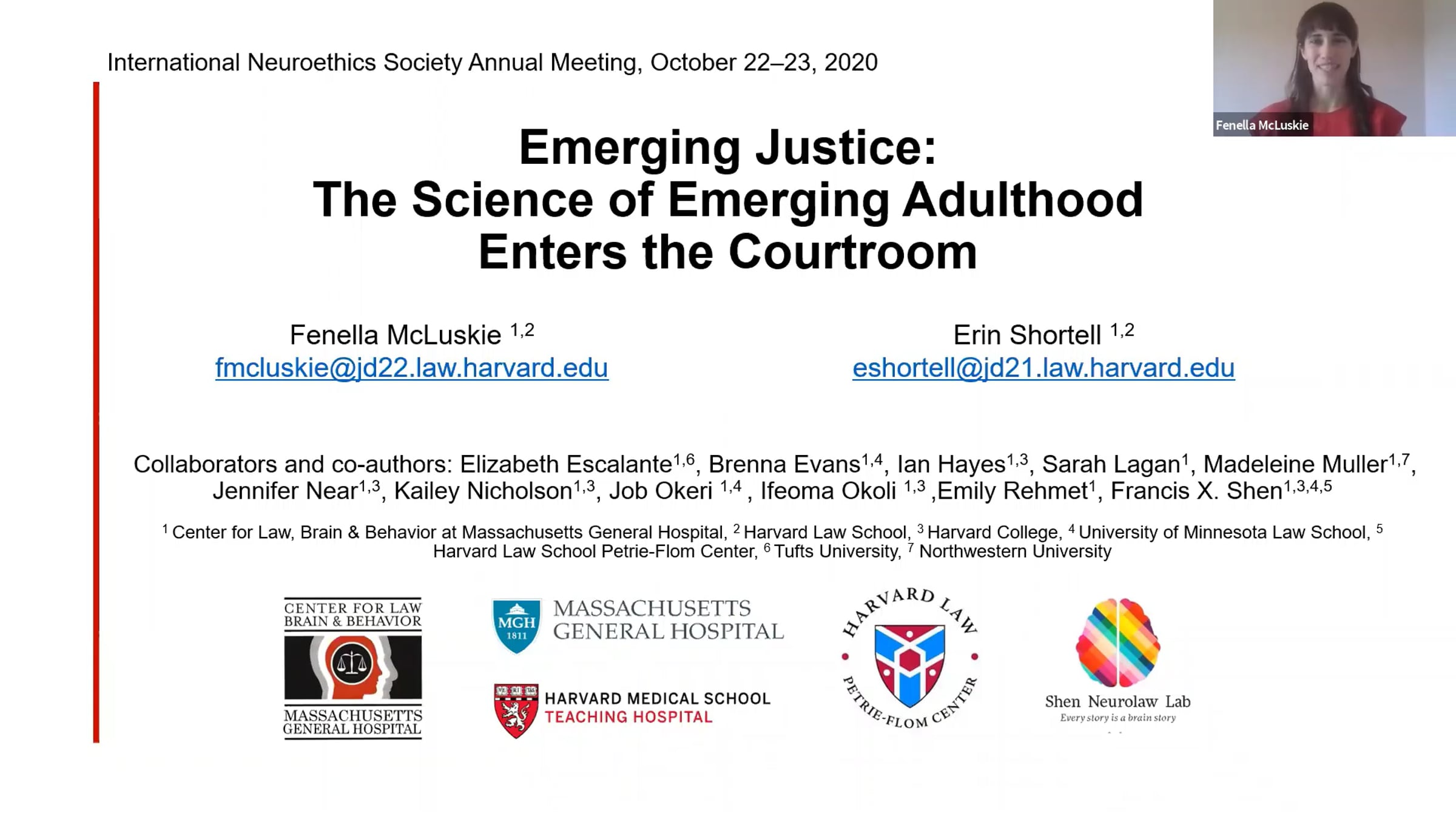 International Neuroethics Society Annual Meeting, October 22–23, 2020

Fenella McLuskie

Emerging Justice:
The Science of Emerging Adulthood
Enters the Courtroom

Fenella McLuskie $^{1,2}$
fmcluskie@jd22.law.harvard.edu

Erin Shortell $^{1,2}$
eshortell@jd21.law.harvard.edu

Collaborators and co-authors: Elizabeth Escalante$^{1,6}$, Brenna Evans$^{1,4}$, Ian Hayes$^{1,3}$, Sarah Lagan$^{1}$, Madeleine Muller$^{1,7}$, Jennifer Near$^{1,3}$, Kailey Nicholson$^{1,3}$, Job Okeri $^{1,4}$ , Ifeoma Okoli $^{1,3}$ ,Emily Rehmet$^{1}$, Francis X. Shen$^{1,3,4,5}$

$^{1}$ Center for Law, Brain & Behavior at Massachusetts General Hospital, $^{2}$ Harvard Law School, $^{3}$ Harvard College, $^{4}$ University of Minnesota Law School, $^{5}$ Harvard Law School Petrie-Flom Center, $^{6}$ Tufts University, $^{7}$ Northwestern University

CENTER FOR LAW BRAIN & BEHAVIOR
MASSACHUSETTS GENERAL HOSPITAL

MGH 1811 MASSACHUSETTS GENERAL HOSPITAL

VE RI TAS HARVARD MEDICAL SCHOOL TEACHING HOSPITAL

HARVARD LAW PETRIE-FLOM CENTER

Shen Neurolaw Lab
Every story is a brain story